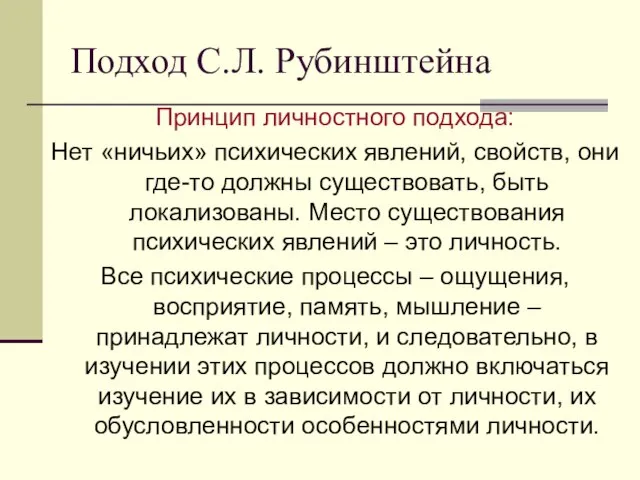 Подход С.Л. Рубинштейна

Принцип личностного подхода:

Нет «ничьих» психических явлений, свойств, они где-то должны существовать, быть локализованы. Место существования психических явлений – это личность.

Все психические процессы – ощущения, восприятие, память, мышление – принадлежат личности, и следовательно, в изучении этих процессов должно включаться изучение их в зависимости от личности, их обусловленности особенностями личности.